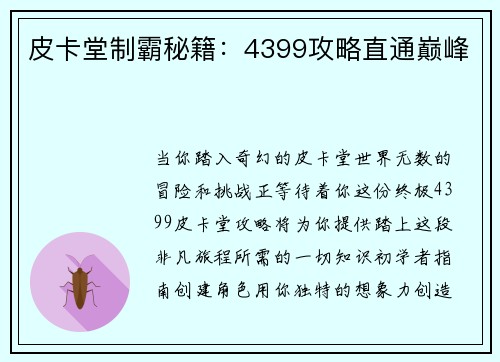 皮卡堂制霸秘籍：4399攻略直通巅峰

当你踏入奇幻的皮卡堂世界无数的冒险和挑战正等待着你这份终极4399皮卡堂攻略将为你提供踏上这段非凡旅程所需的一切知识初学者指南创建角色用你独特的想象力创造